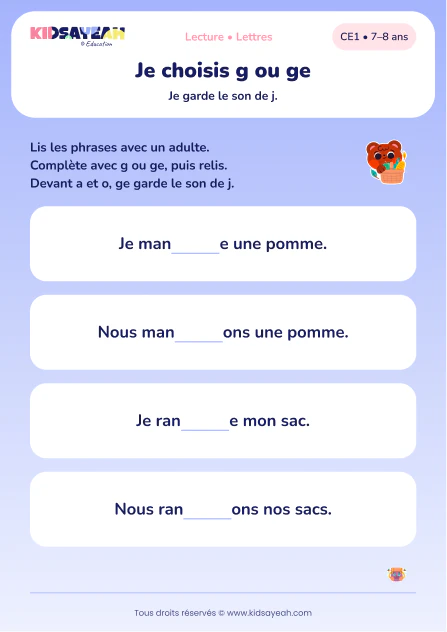 KIDSAYEAH
© Education

Lecture • Lettres

CE1 • 7–8 ans

Je choisis g ou ge

Je garde le son de j.

Lis les phrases avec un adulte.
Complète avec g ou ge, puis relis.
Devant a et o, ge garde le son de j.

Je man______e une pomme.

Nous man______ons une pomme.

Je ran______e mon sac.

Nous ran______ons nos sacs.

Tous droits réservés © www.kidsayeah.com